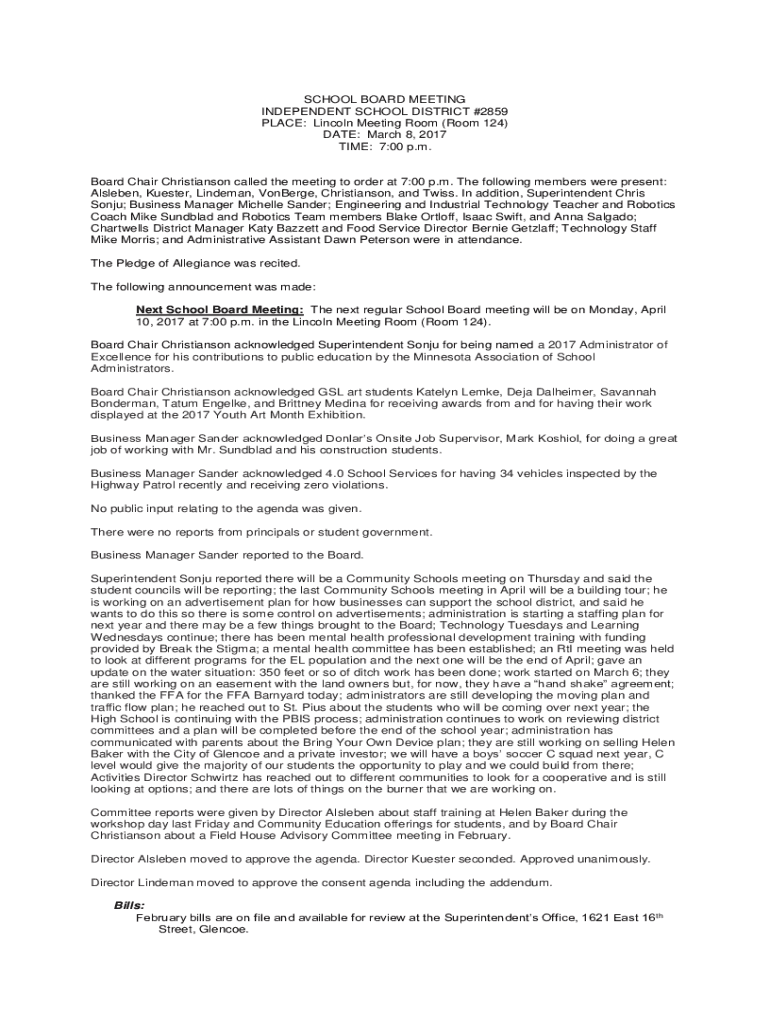 SCHOOL BOARD MEETING
INDEPENDENT SCHOOL DISTRICT #2859
PLACE: Lincoln Meeting Room (Room 124)
DATE: March 8, 2017
TIME: 7:00 p.m.

Board Chair Christianson called the meeting to order at 7:00 p.m. The following members were present: Alsleben, Kuester, Lindeman, VonBerge, Christianson, and Twiss. In addition, Superintendent Chris Sonju; Business Manager Michelle Sander; Engineering and Industrial Technology Teacher and Robotics Coach Mike Sundblad and Robotics Team members Blake Ortloff, Isaac Swift, and Anna Salgado; Chartwells District Manager Katy Bazzett and Food Service Director Bernie Getzlaff; Technology Staff Mike Morris; and Administrative Assistant Dawn Peterson were in attendance.

The Pledge of Allegiance was recited.

The following announcement was made:

Next School Board Meeting: The next regular School Board meeting will be on Monday, April 10, 2017 at 7:00 p.m. in the Lincoln Meeting Room (Room 124).

Board Chair Christianson acknowledged Superintendent Sonju for being named a 2017 Administrator of Excellence for his contributions to public education by the Minnesota Association of School Administrators.

Board Chair Christianson acknowledged GSL art students Katelyn Lemke, Deja Dalheimer, Savannah Bonderman, Tatum Engelke, and Brittney Medina for receiving awards from and for having their work displayed at the 2017 Youth Art Month Exhibition.

Business Manager Sander acknowledged Donlar's Onsite Job Supervisor, Mark Koshiol, for doing a great job of working with Mr. Sundblad and his construction students.

Business Manager Sander acknowledged 4.0 School Services for having 34 vehicles inspected by the Highway Patrol recently and receiving zero violations.

No public input relating to the agenda was given.

There were no reports from principals or student government.

Business Manager Sander reported to the Board.

Superintendent Sonju reported there will be a Community Schools meeting on Thursday and said the student councils will be reporting; the last Community Schools meeting in April will be a building tour; he is working on an advertisement plan for how businesses can support the school district, and said he wants to do this so there is some control on advertisements; administration is starting a staffing plan for next year and there may be a few things brought to the Board; Technology Tuesdays and Learning Wednesdays continue; there has been mental health professional development training with funding provided by Break the Stigma; a mental health committee has been established; an RtI meeting was held to look at different programs for the EL population and the next one will be the end of April; gave an update on the water situation: 350 feet or so of ditch work has been done; work started on March 6; they are still working on an easement with the land owners but, for now, they have a "hand shake" agreement; thanked the FFA for the FFA Barnyard today; administrators are still developing the moving plan and traffic flow plan; he reached out to St. Pius about the students who will be coming over next year; the High School is continuing with the PBIS process; administration continues to work on reviewing district committees and a plan will be completed before the end of the school year; administration has communicated with parents about the Bring Your Own Device plan; they are still working on selling Helen Baker with the City of Glencoe and a private investor; we will have a boys' soccer C squad next year, C level would give the majority of our students the opportunity to play and we could build from there; Activities Director Schwirtz has reached out to different communities to look for a cooperative and is still looking at options; and there are lots of things on the burner that we are working on.

Committee reports were given by Director Alsleben about staff training at Helen Baker during the workshop day last Friday and Community Education offerings for students, and by Board Chair Christianson about a Field House Advisory Committee meeting in February.

Director Alsleben moved to approve the agenda. Director Kuester seconded. Approved unanimously.

Director Lindeman moved to approve the consent agenda including the addendum.

Bills:
February bills are on file and available for review at the Superintendent's Office, 1621 East 16$^{th}$ Street, Glencoe.